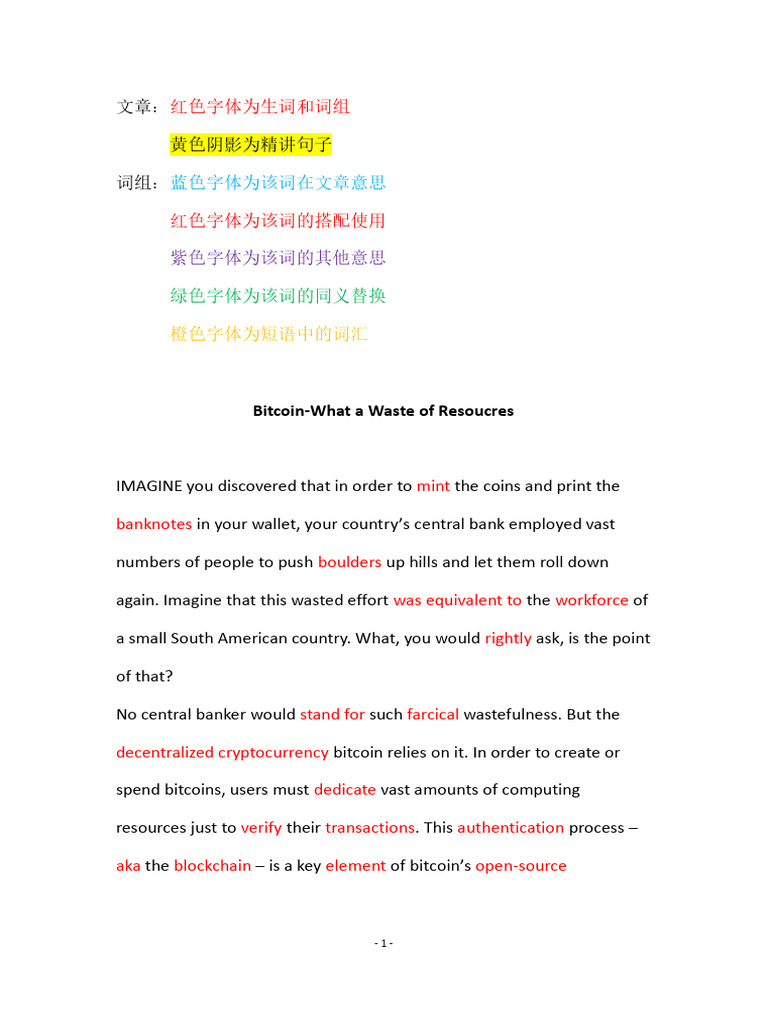 文章：红色字体为生词和词组

黄色阴影为精讲句子

词组：蓝色字体为该词在文章意思

红色字体为该词的搭配使用

紫色字体为该词的其他意思

绿色字体为该词的同义替换

橙色字体为短语中的词汇

Bitcoin-What a Waste of Resoucres

IMAGINE you discovered that in order to mint the coins and print the banknotes in your wallet, your country's central bank employed vast numbers of people to push boulders up hills and let them roll down again. Imagine that this wasted effort was equivalent to the workforce of a small South American country. What, you would rightly ask, is the point of that?

No central banker would stand for such farcical wastefulness. But the decentralized cryptocurrency bitcoin relies on it. In order to create or spend bitcoins, users must dedicate vast amounts of computing resources just to verify their transactions. This authentication process – aka the blockchain – is a key element of bitcoin's open-source

- 1 -